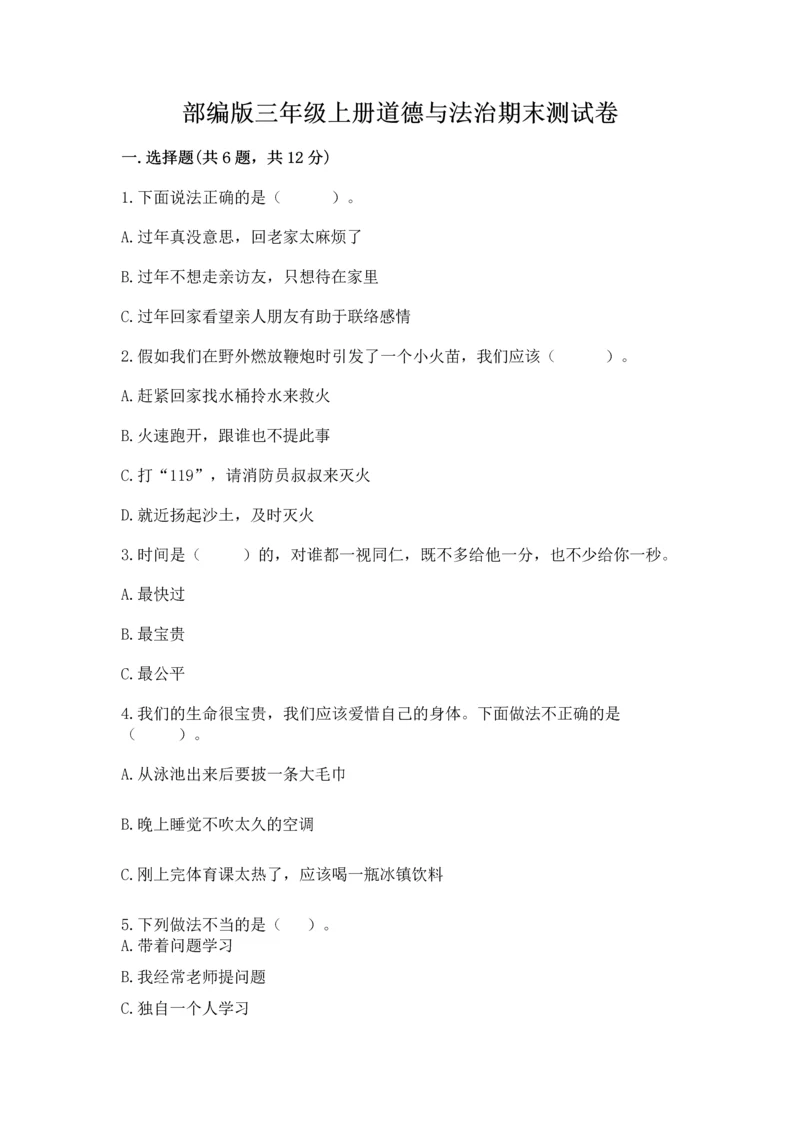 部编版三年级上册道德与法治期末测试卷

一.选择题(共6题，共12分)

1.下面说法正确的是（　　）。

A.过年真没意思，回老家太麻烦了

B.过年不想走亲访友，只想待在家里

C.过年回家看望亲人朋友有助于联络感情

2.假如我们在野外燃放鞭炮时引发了一个小火苗，我们应该（　　）。

A.赶紧回家找水桶拎水来救火

B.火速跑开，跟谁也不提此事

C.打“119”，请消防员叔叔来灭火

D.就近扬起沙土，及时灭火

3.时间是（　　）的，对谁都一视同仁，既不多给他一分，也不少给你一秒。

A.最快过

B.最宝贵

C.最公平

4.我们的生命很宝贵，我们应该爱惜自己的身体。下面做法不正确的是（　　）。

A.从泳池出来后要披一条大毛巾

B.晚上睡觉不吹太久的空调

C.刚上完体育课太热了，应该喝一瓶冰镇饮料

5.下列做法不当的是（　）。
A.带着问题学习

B.我经常老师提问题

C.独自一个人学习